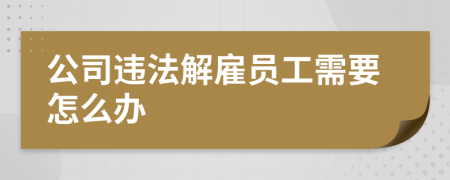 公司违法解雇员工需要怎么办